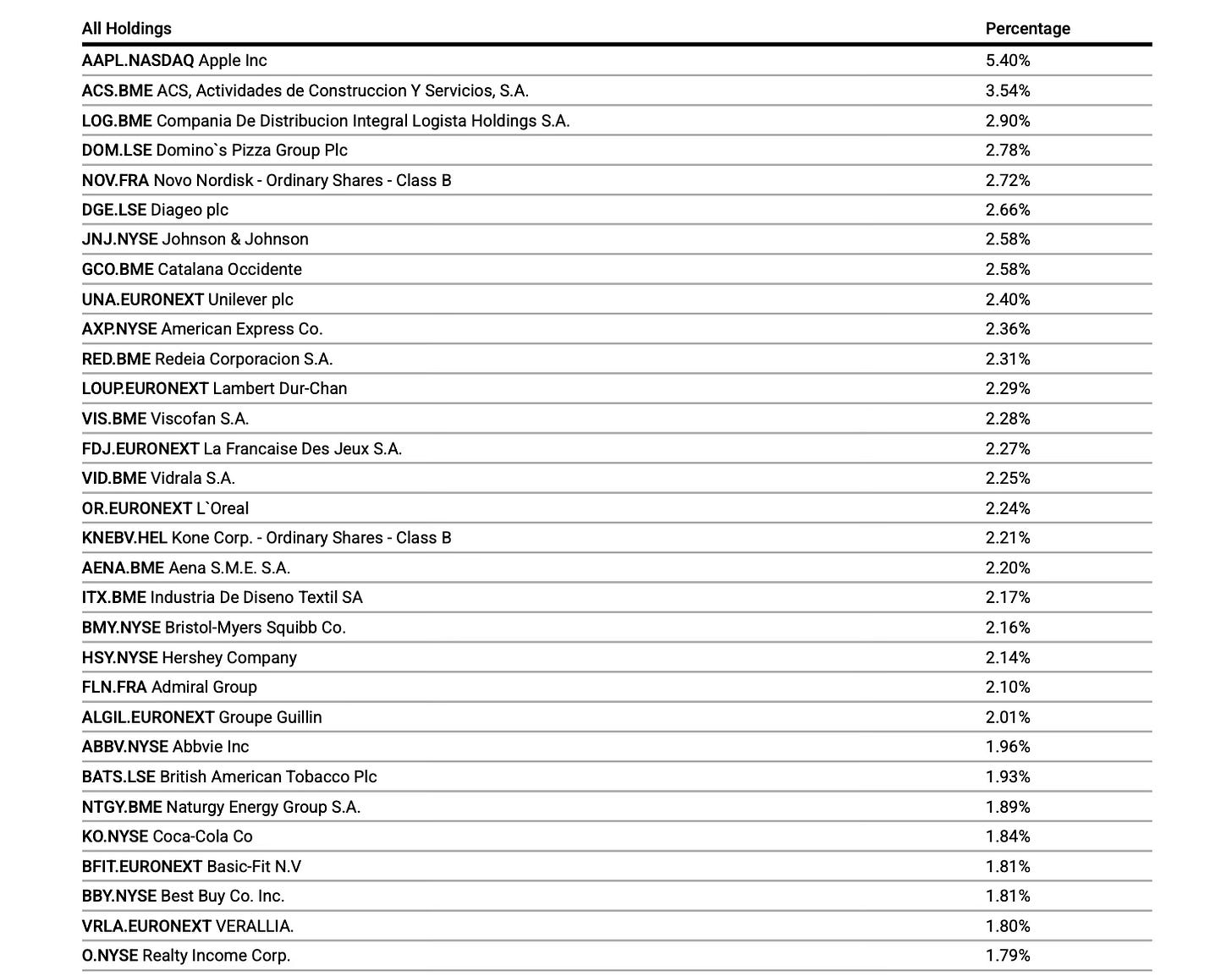 | All Holdings | Percentage |
|---|---|
| AAPL.NASDAQ Apple Inc | 5.40% |
| ACS.BME ACS, Actividades de Construccion Y Servicios, S.A. | 3.54% |
| LOG.BME Compania De Distribucion Integral Logista Holdings S.A. | 2.90% |
| DOM.LSE Domino`s Pizza Group Plc | 2.78% |
| NOV.FRA Novo Nordisk - Ordinary Shares - Class B | 2.72% |
| DGE.LSE Diageo plc | 2.66% |
| JNJ.NYSE Johnson & Johnson | 2.58% |
| GCO.BME Catalana Occidente | 2.58% |
| UNA.EURONEXT Unilever plc | 2.40% |
| AXP.NYSE American Express Co. | 2.36% |
| RED.BME Redeia Corporacion S.A. | 2.31% |
| LOUP.EURONEXT Lambert Dur-Chan | 2.29% |
| VIS.BME Viscofan S.A. | 2.28% |
| FDJ.EURONEXT La Francaise Des Jeux S.A. | 2.27% |
| VID.BME Vidrala S.A. | 2.25% |
| OR.EURONEXT L`Oreal | 2.24% |
| KNEBV.HEL Kone Corp. - Ordinary Shares - Class B | 2.21% |
| AENA.BME Aena S.M.E. S.A. | 2.20% |
| ITX.BME Industria De Diseno Textil SA | 2.17% |
| BMY.NYSE Bristol-Myers Squibb Co. | 2.16% |
| HSY.NYSE Hershey Company | 2.14% |
| FLN.FRA Admiral Group | 2.10% |
| ALGIL.EURONEXT Groupe Guillin | 2.01% |
| ABBV.NYSE Abbvie Inc | 1.96% |
| BATS.LSE British American Tobacco Plc | 1.93% |
| NTGY.BME Naturgy Energy Group S.A. | 1.89% |
| KO.NYSE Coca-Cola Co | 1.84% |
| BFIT.EURONEXT Basic-Fit N.V | 1.81% |
| BBY.NYSE Best Buy Co. Inc. | 1.81% |
| VRLA.EURONEXT VERALLIA. | 1.80% |
| O.NYSE Realty Income Corp. | 1.79% |